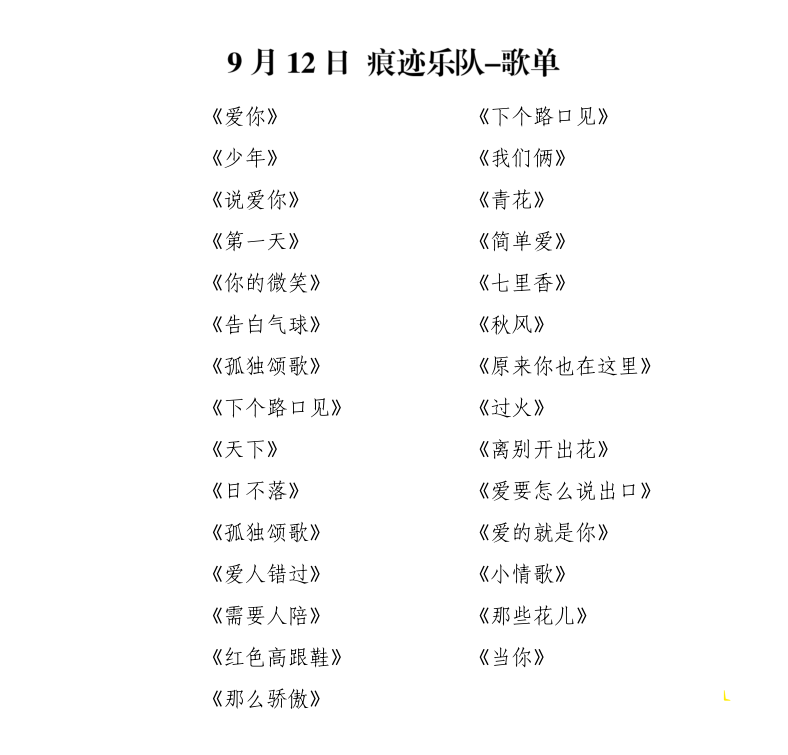 9月12日 痕迹乐队–歌单

《爱你》
《少年》
《说爱你》
《第一天》
《你的微笑》
《告白气球》
《孤独颂歌》
《下个路口见》
《天下》
《日不落》
《孤独颂歌》
《爱人错过》
《需要人陪》
《红色高跟鞋》
《那么骄傲》

《下个路口见》
《我们俩》
《青花》
《简单爱》
《七里香》
《秋风》
《原来你也在这里》
《过火》
《离别开出花》
《爱要怎么说出口》
《爱的就是你》
《小情歌》
《那些花儿》
《当你》